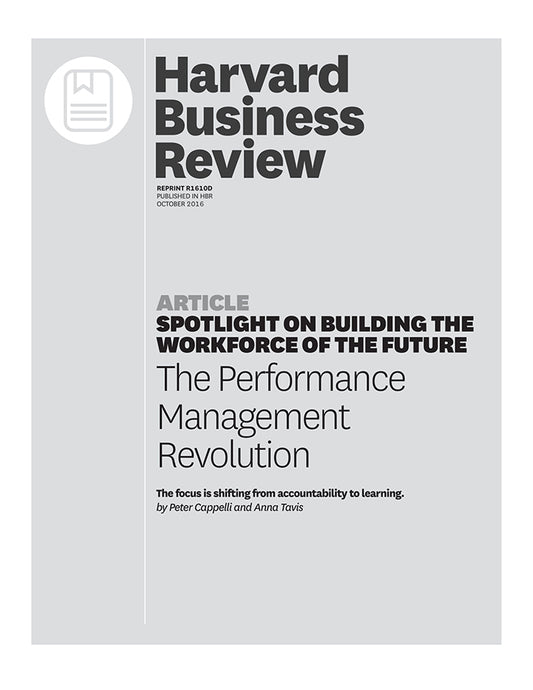 Harvard Business Review

REPRINT R1610D
PUBLISHED IN HBR
OCTOBER 2016

ARTICLE
SPOTLIGHT ON BUILDING THE WORKFORCE OF THE FUTURE
The Performance Management Revolution

The focus is shifting from accountability to learning.
by Peter Cappelli and Anna Tavis